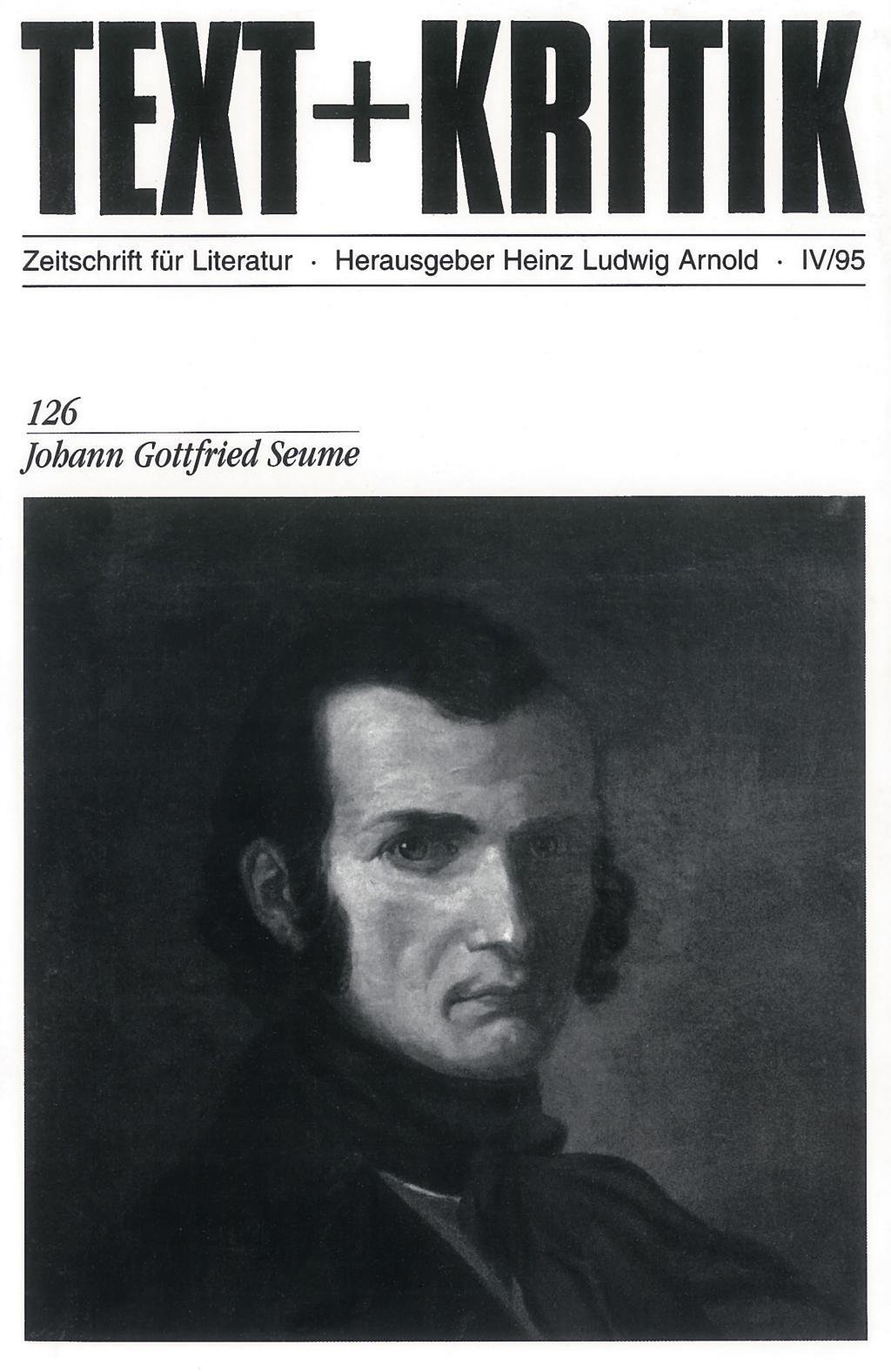 TEXT+KRITIK

Zeitschrift für Literatur · Herausgeber Heinz Ludwig Arnold · IV/95

126

Johann Gottfried Seume